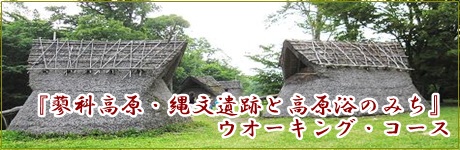 『蓼科高原・縄文遺跡と高原浴のみち』
ウオーキング・コース